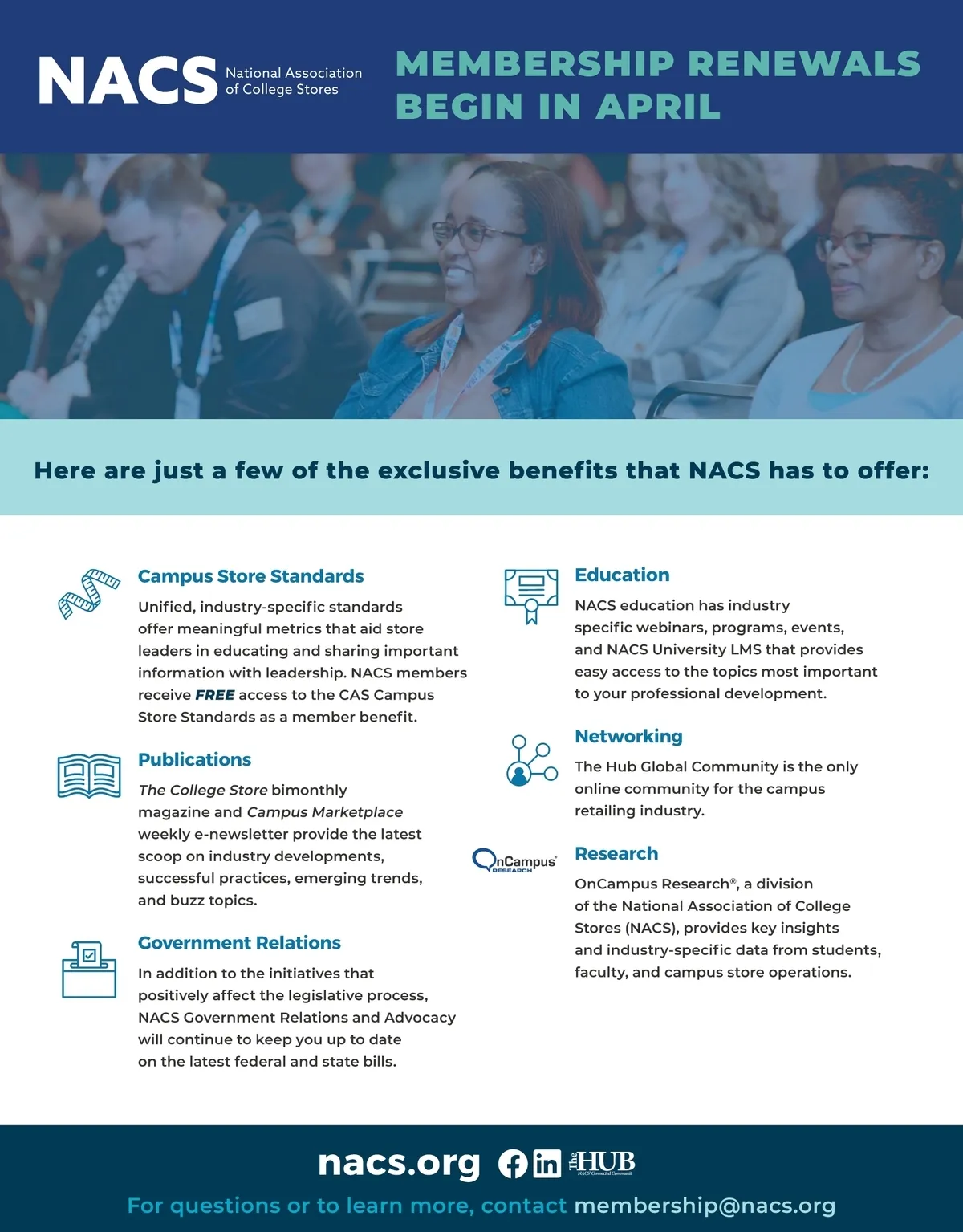 NACS National Association of College Stores

MEMBERSHIP RENEWALS BEGIN IN APRIL

Here are just a few of the exclusive benefits that NACS has to offer:

Campus Store Standards

Unified, industry-specific standards offer meaningful metrics that aid store leaders in educating and sharing important information with leadership. NACS members receive FREE access to the CAS Campus Store Standards as a member benefit.

Publications

The College Store bimonthly magazine and Campus Marketplace weekly e-newsletter provide the latest scoop on industry developments, successful practices, emerging trends, and buzz topics.

Government Relations

In addition to the initiatives that positively affect the legislative process, NACS Government Relations and Advocacy will continue to keep you up to date on the latest federal and state bills.

Education

NACS education has industry specific webinars, programs, events, and NACS University LMS that provides easy access to the topics most important to your professional development.

Networking

The Hub Global Community is the only online community for the campus retailing industry.

OnCampus RESEARCH

Research

OnCampus Research®, a division of the National Association of College Stores (NACS), provides key insights and industry-specific data from students, faculty, and campus store operations.

nacs.org The HUB NACS Connected Community

For questions or to learn more, contact membership@nacs.org